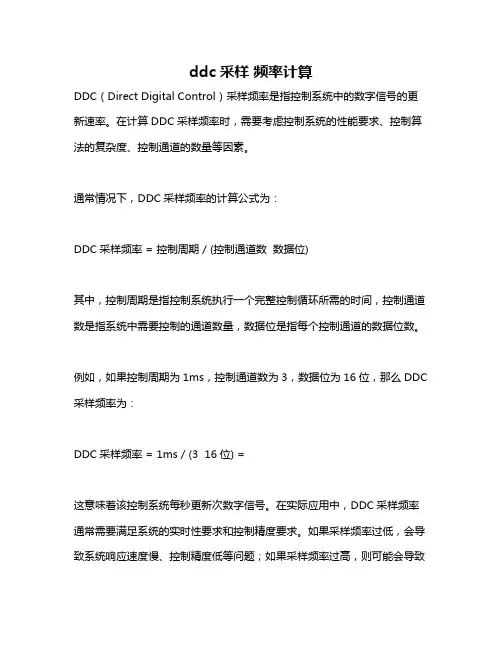 ddc 采样 频率计算

DDC（Direct Digital Control）采样频率是指控制系统中的数字信号的更新速率。在计算 DDC 采样频率时，需要考虑控制系统的性能要求、控制算法的复杂度、控制通道的数量等因素。

通常情况下，DDC 采样频率的计算公式为：

DDC 采样频率 = 控制周期 / (控制通道数 数据位)

其中，控制周期是指控制系统执行一个完整控制循环所需的时间，控制通道数是指系统中需要控制的通道数量，数据位是指每个控制通道的数据位数。

例如，如果控制周期为 1ms，控制通道数为 3，数据位为 16 位，那么 DDC 采样频率为：

DDC 采样频率 = 1ms / (3 16 位) =

这意味着该控制系统每秒更新次数字信号。在实际应用中，DDC 采样频率通常需要满足系统的实时性要求和控制精度要求。如果采样频率过低，会导致系统响应速度慢、控制精度低等问题；如果采样频率过高，则可能会导致